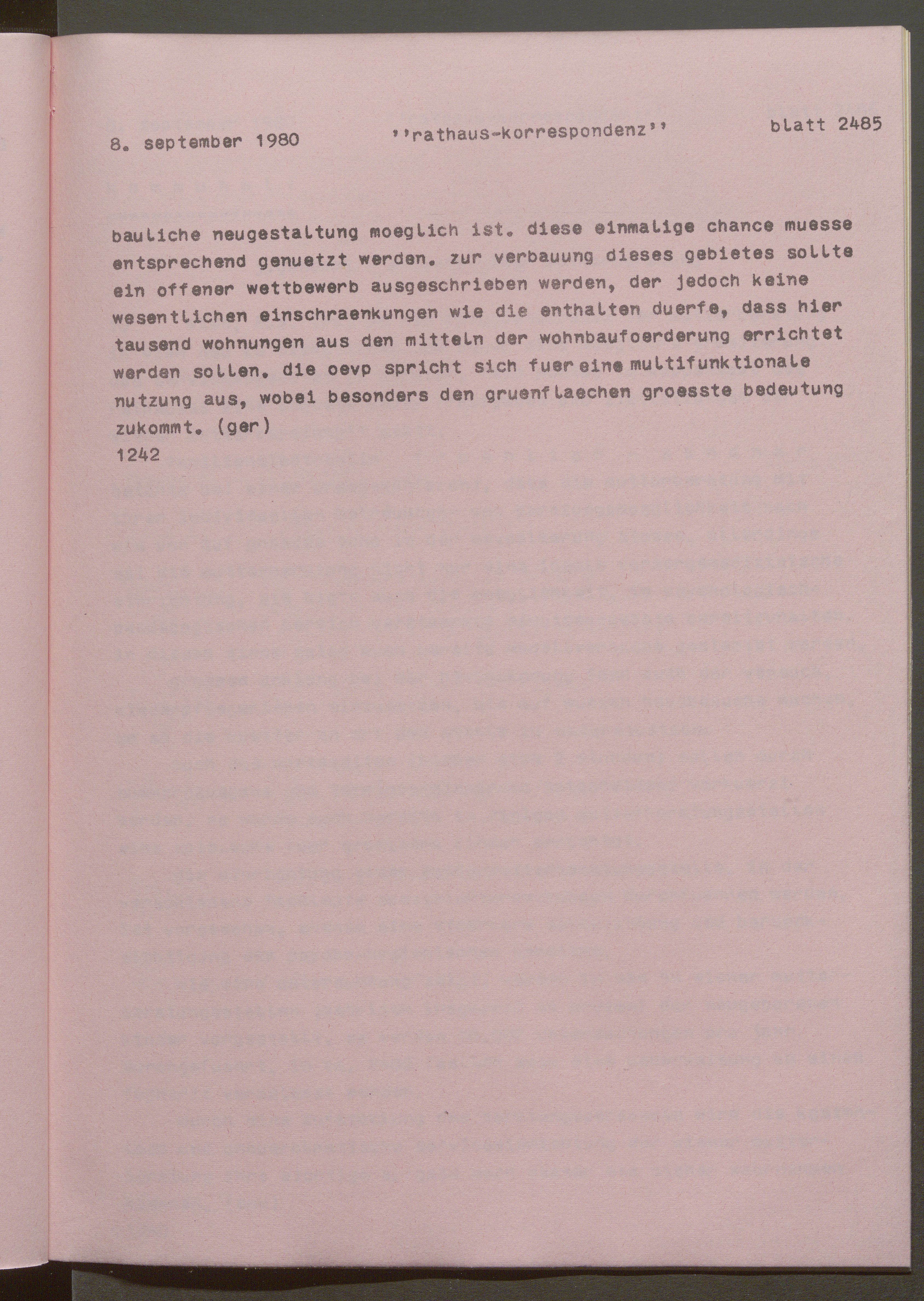 8. september 1980 ''rathaus-korrespondenz'' blatt 2485

bauliche neugestaltung moeglich ist. diese einmalige chance muesse entsprechend genuetzt werden. zur verbauung dieses gebietes sollte ein offener wettbewerb ausgeschrieben werden, der jedoch keine wesentlichen einschraenkungen wie die enthalten duerfe, dass hier tausend wohnungen aus den mitteln der wohnbaufoerderung errichtet werden sollen. die oevp spricht sich fuer eine multifunktionale nutzung aus, wobei besonders den gruenflaechen groesste bedeutung zukommt. (ger)
1242